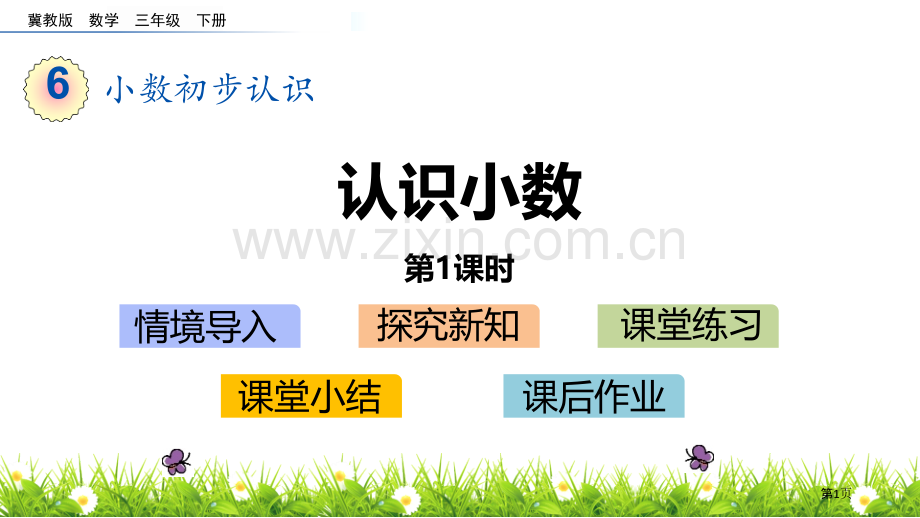 冀教版 数学 三年级 下册

6 小数初步认识

认识小数

www.zixin.com.cn

第1课时

情境导入 探究新知 课堂练习

课堂小结 课后作业

第1页